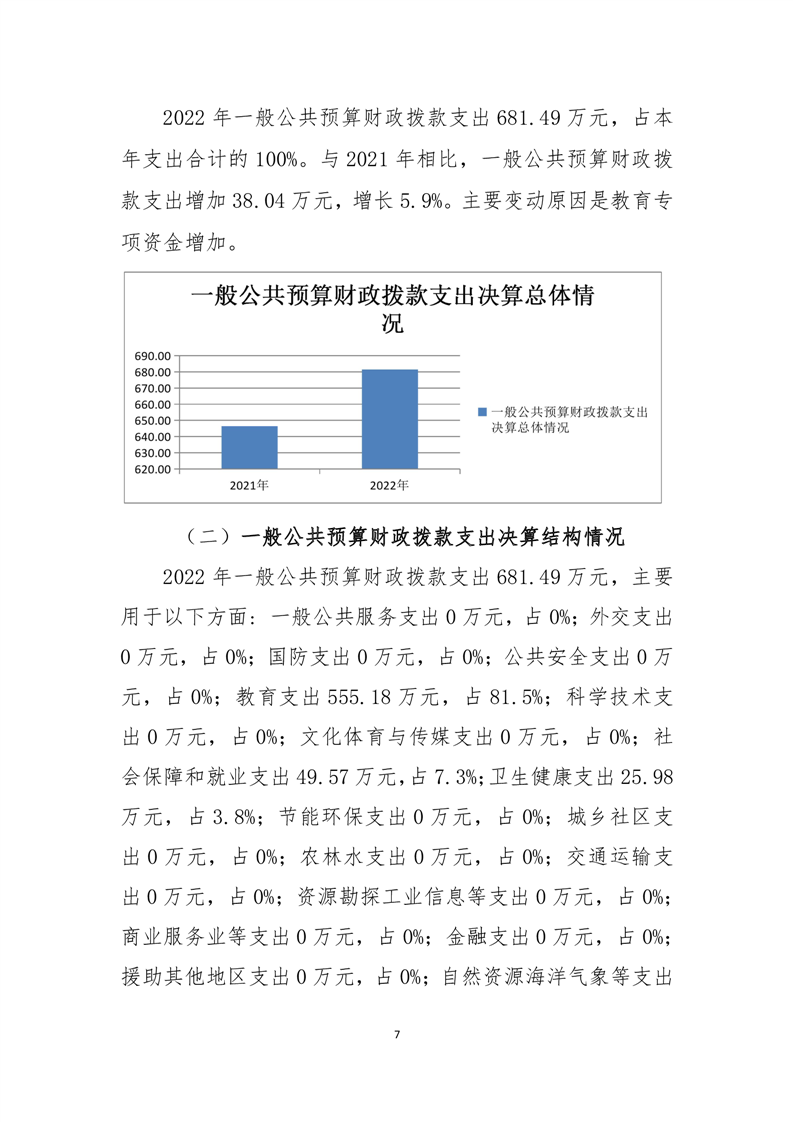 2022 年一般公共预算财政拨款支出 681.49 万元，占本年支出合计的 100%。与 2021 年相比，一般公共预算财政拨款支出增加 38.04 万元，增长 5.9%。主要变动原因是教育专项资金增加。

一般公共预算财政拨款支出决算总体情况

690.00
680.00
670.00
660.00
650.00
640.00
630.00
620.00

2021年
2022年

一般公共预算财政拨款支出决算总体情况

（二）一般公共预算财政拨款支出决算结构情况

2022 年一般公共预算财政拨款支出 681.49 万元，主要用于以下方面：一般公共服务支出 0 万元，占 0%；外交支出 0 万元，占 0%；国防支出 0 万元，占 0%；公共安全支出 0 万元，占 0%；教育支出 555.18 万元，占 81.5%；科学技术支出 0 万元，占 0%；文化体育与传媒支出 0 万元，占 0%；社会保障和就业支出 49.57 万元，占 7.3%；卫生健康支出 25.98 万元，占 3.8%；节能环保支出 0 万元，占 0%；城乡社区支出 0 万元，占 0%；农林水支出 0 万元，占 0%；交通运输支出 0 万元，占 0%；资源勘探工业信息等支出 0 万元，占 0%；商业服务业等支出 0 万元，占 0%；金融支出 0 万元，占 0%；援助其他地区支出 0 万元，占 0%；自然资源海洋气象等支出

7